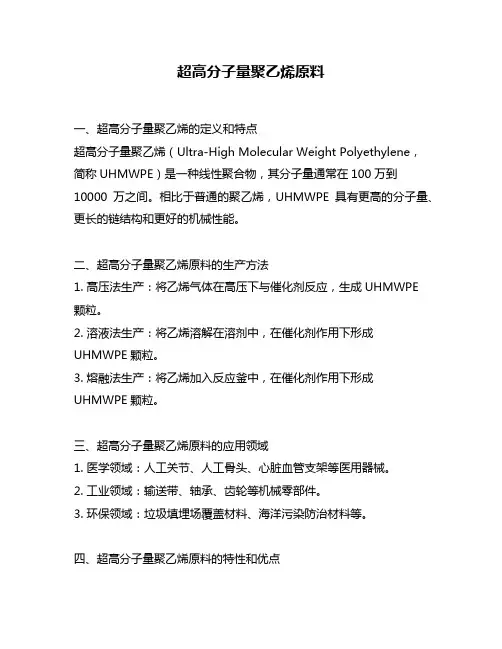 超高分子量聚乙烯原料

一、超高分子量聚乙烯的定义和特点
超高分子量聚乙烯（Ultra-High Molecular Weight Polyethylene，简称 UHMWPE）是一种线性聚合物，其分子量通常在 100 万到 10000 万之间。相比于普通的聚乙烯，UHMWPE 具有更高的分子量、更长的链结构和更好的机械性能。

二、超高分子量聚乙烯原料的生产方法
1. 高压法生产：将乙烯气体在高压下与催化剂反应，生成 UHMWPE 颗粒。
2. 溶液法生产：将乙烯溶解在溶剂中，在催化剂作用下形成 UHMWPE 颗粒。
3. 熔融法生产：将乙烯加入反应釜中，在催化剂作用下形成 UHMWPE 颗粒。

三、超高分子量聚乙烯原料的应用领域
1. 医学领域：人工关节、人工骨头、心脏血管支架等医用器械。
2. 工业领域：输送带、轴承、齿轮等机械零部件。
3. 环保领域：垃圾填埋场覆盖材料、海洋污染防治材料等。

四、超高分子量聚乙烯原料的特性和优点